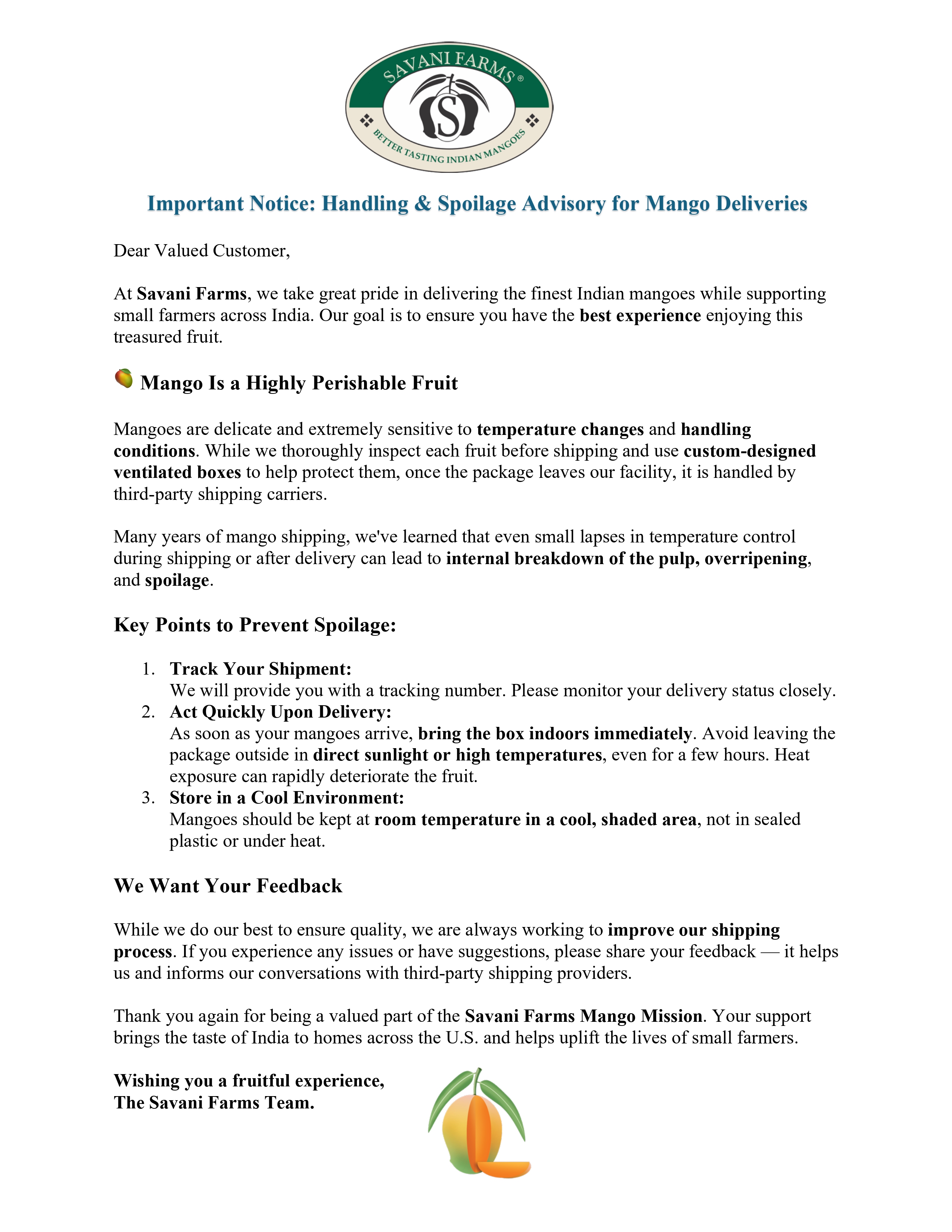 SAVANI FARMS®
S
BETTER TASTING INDIAN MANGOES

Important Notice: Handling & Spoilage Advisory for Mango Deliveries

Dear Valued Customer,

At Savani Farms, we take great pride in delivering the finest Indian mangoes while supporting small farmers across India. Our goal is to ensure you have the best experience enjoying this treasured fruit.

Mango Is a Highly Perishable Fruit

Mangoes are delicate and extremely sensitive to temperature changes and handling conditions. While we thoroughly inspect each fruit before shipping and use custom-designed ventilated boxes to help protect them, once the package leaves our facility, it is handled by third-party shipping carriers.

Many years of mango shipping, we've learned that even small lapses in temperature control during shipping or after delivery can lead to internal breakdown of the pulp, overripening, and spoilage.

Key Points to Prevent Spoilage:

1. Track Your Shipment:
We will provide you with a tracking number. Please monitor your delivery status closely.
2. Act Quickly Upon Delivery:
As soon as your mangoes arrive, bring the box indoors immediately. Avoid leaving the package outside in direct sunlight or high temperatures, even for a few hours. Heat exposure can rapidly deteriorate the fruit.
3. Store in a Cool Environment:
Mangoes should be kept at room temperature in a cool, shaded area, not in sealed plastic or under heat.

We Want Your Feedback

While we do our best to ensure quality, we are always working to improve our shipping process. If you experience any issues or have suggestions, please share your feedback — it helps us and informs our conversations with third-party shipping providers.

Thank you again for being a valued part of the Savani Farms Mango Mission. Your support brings the taste of India to homes across the U.S. and helps uplift the lives of small farmers.

Wishing you a fruitful experience,
The Savani Farms Team.